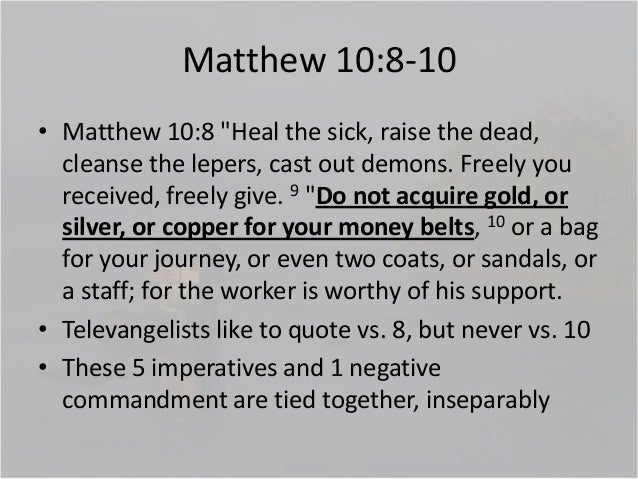 Matthew 10:8-10

• Matthew 10:8 "Heal the sick, raise the dead, cleanse the lepers, cast out demons. Freely you received, freely give. $^{9}$ "Do not acquire gold, or silver, or copper for your money belts, $^{10}$ or a bag for your journey, or even two coats, or sandals, or a staff; for the worker is worthy of his support.
• Televangelists like to quote vs. 8, but never vs. 10
• These 5 imperatives and 1 negative commandment are tied together, inseparably